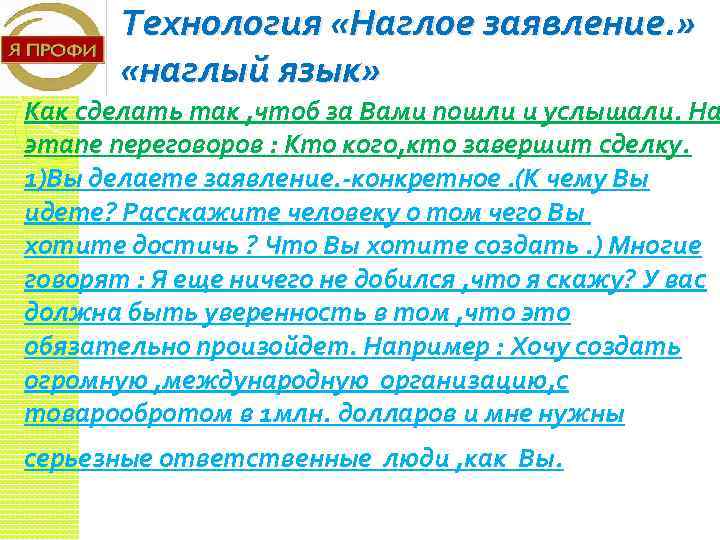 Я ПРОФИ

Технология «Наглое заявление.» «наглый язык»

Как сделать так ,чтоб за Вами пошли и услышали. На этапе переговоров : Кто кого,кто завершит сделку.

1)Вы делаете заявление.-конкретное .(К чему Вы идете? Расскажите человеку о том чего Вы хотите достичь ? Что Вы хотите создать .) Многие говорят : Я еще ничего не добился ,что я скажу? У вас должна быть уверенность в том ,что это обязательно произойдет. Например : Хочу создать огромную ,международную организацию,с товарооборотом в 1млн. долларов и мне нужны серьезные ответственные люди ,как Вы.